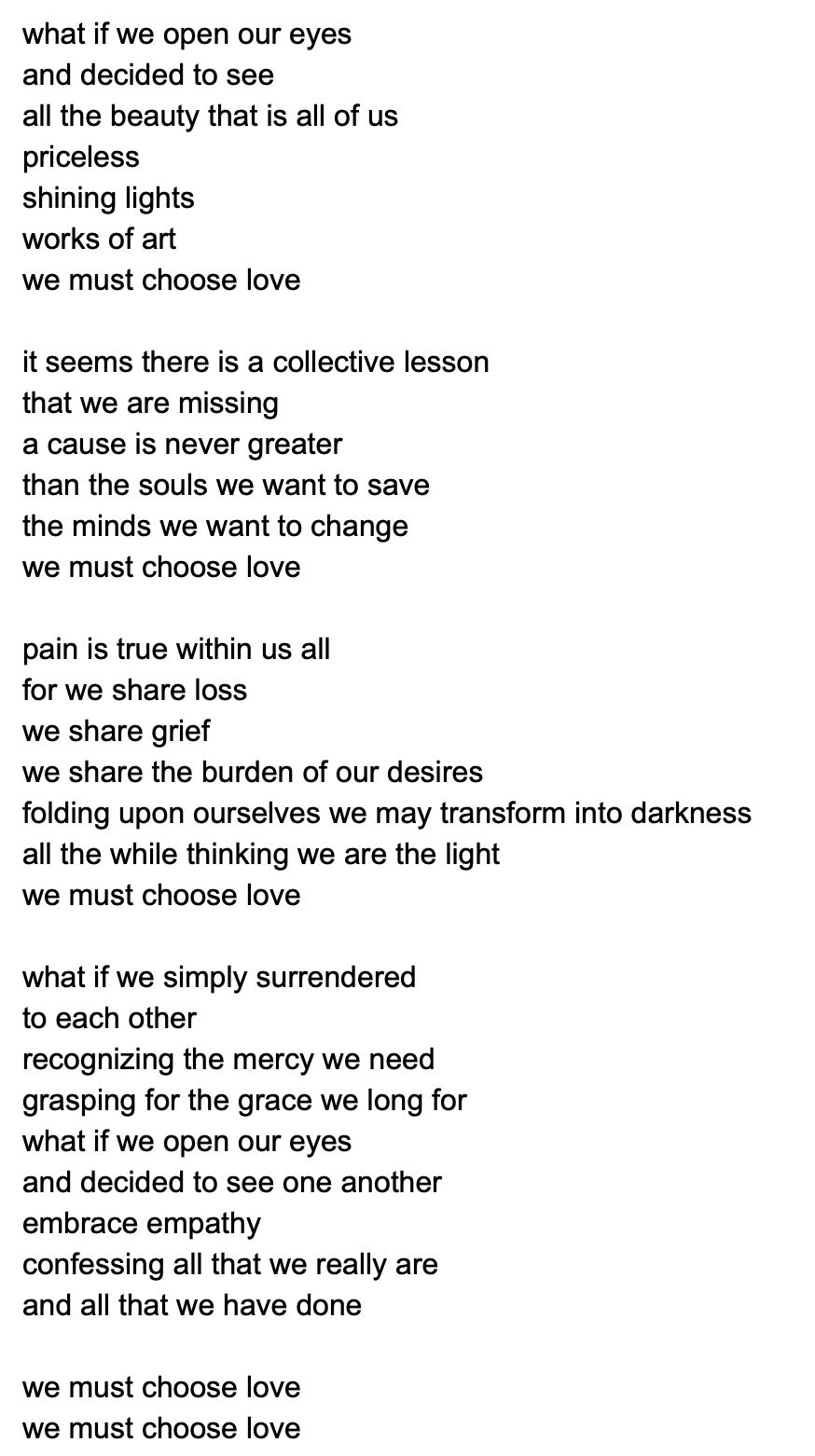 what if we open our eyes
and decided to see
all the beauty that is all of us
priceless
shining lights
works of art
we must choose love

it seems there is a collective lesson
that we are missing
a cause is never greater
than the souls we want to save
the minds we want to change
we must choose love

pain is true within us all
for we share loss
we share grief
we share the burden of our desires
folding upon ourselves we may transform into darkness
all the while thinking we are the light
we must choose love

what if we simply surrendered
to each other
recognizing the mercy we need
grasping for the grace we long for
what if we open our eyes
and decided to see one another
embrace empathy
confessing all that we really are
and all that we have done

we must choose love
we must choose love